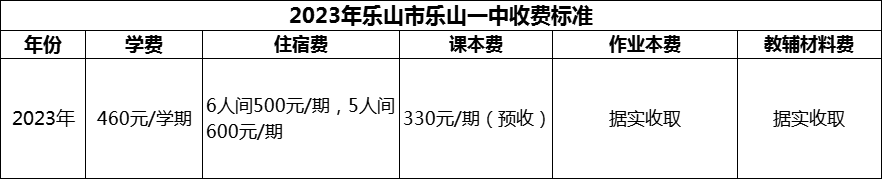 2023年乐山市乐山一中收费标准

| 年份 | 学费 | 住宿费 | 课本费 | 作业本费 | 教辅材料费 |
|---|---|---|---|---|---|
| 2023年 | 460元/学期 | 6人间500元/期，5人间600元/期 | 330元/期（预收） | 据实收取 | 据实收取 |